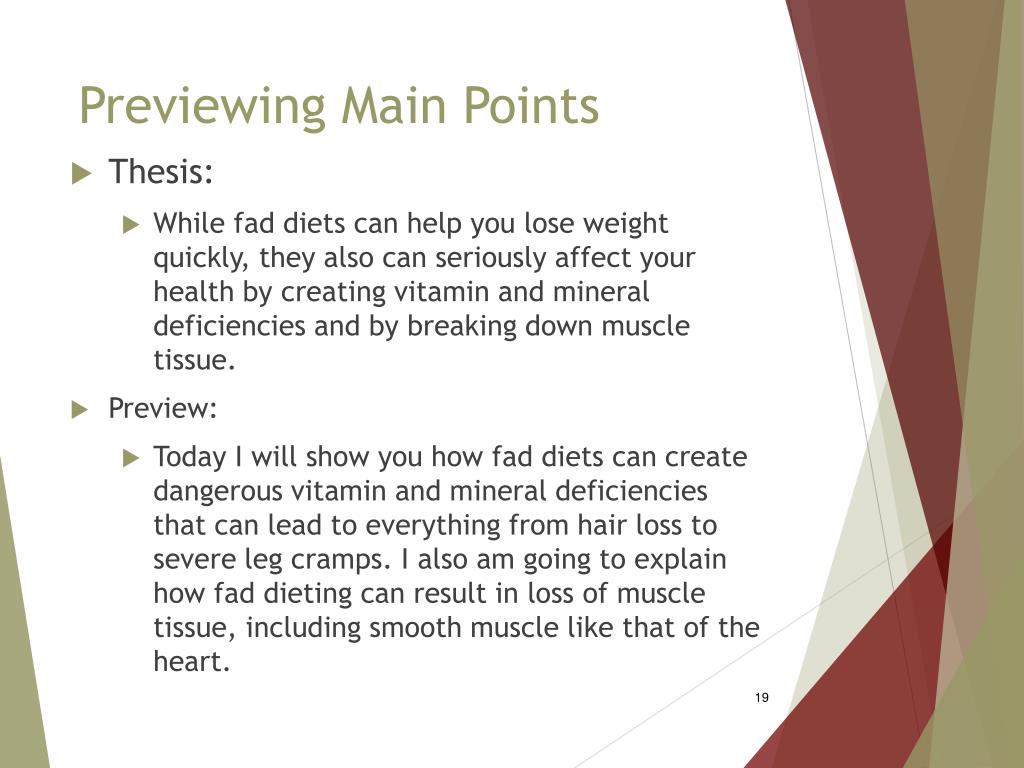 Previewing Main Points

Thesis:

While fad diets can help you lose weight quickly, they also can seriously affect your health by creating vitamin and mineral deficiencies and by breaking down muscle tissue.

Preview:

Today I will show you how fad diets can create dangerous vitamin and mineral deficiencies that can lead to everything from hair loss to severe leg cramps. I also am going to explain how fad dieting can result in loss of muscle tissue, including smooth muscle like that of the heart.

19